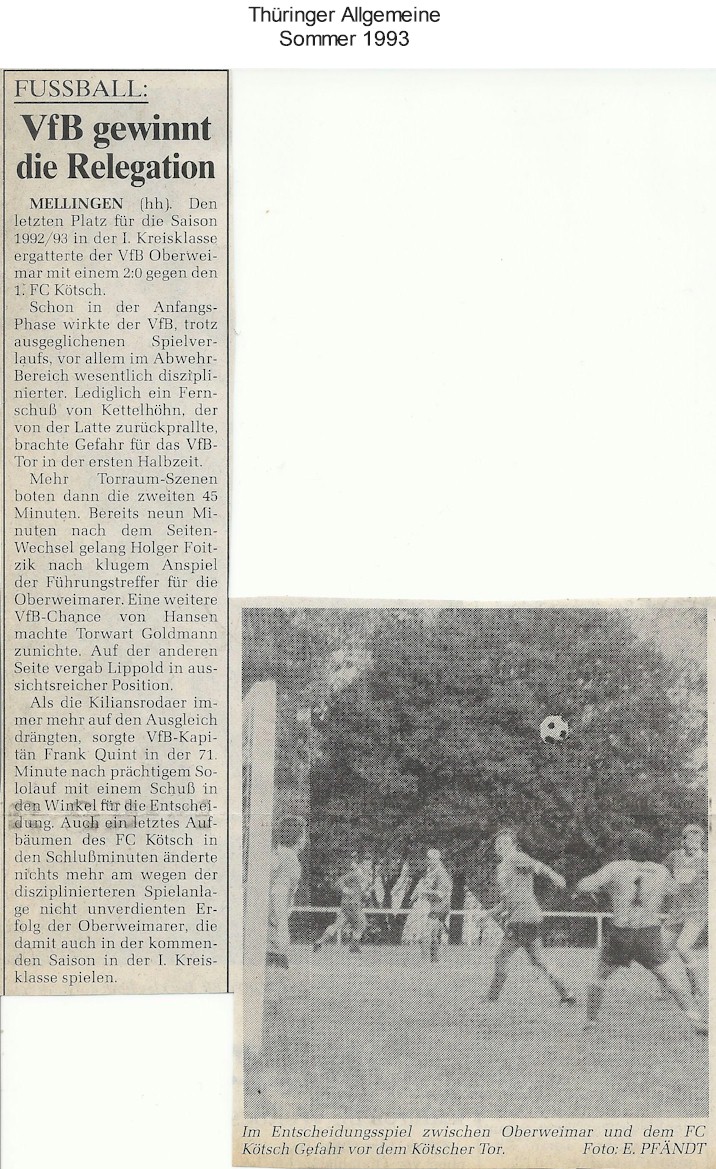 Thüringer Allgemeine
Sommer 1993

FUSSBALL:

VfB gewinnt die Relegation

MELLINGEN (hh). Den letzten Platz für die Saison 1992/93 in der I. Kreisklasse ergatterte der VfB Oberweimar mit einem 2:0 gegen den 1. FC Kötsch.

Schon in der Anfangs-Phase wirkte der VfB, trotz ausgeglichenen Spielverlaufs, vor allem im Abwehr-Bereich wesentlich disziplinierter. Lediglich ein Fernschuß von Kettelhöhn, der von der Latte zurückprallte, brachte Gefahr für das VfB-Tor in der ersten Halbzeit.

Mehr Torraum-Szenen boten dann die zweiten 45 Minuten. Bereits neun Minuten nach dem Seiten-Wechsel gelang Holger Foitzik nach klugem Anspiel der Führungstreffer für die Oberweimarer. Eine weitere VfB-Chance von Hansen machte Torwart Goldmann zunichte. Auf der anderen Seite vergab Lippold in aussichtsreicher Position.

Als die Kiliansrodaer immer mehr auf den Ausgleich drängten, sorgte VfB-Kapitän Frank Quint in der 71. Minute nach prächtigem Sololauf mit einem Schuß in den Winkel für die Entscheidung. Auch ein letztes Aufbäumen des FC Kötsch in den Schlußminuten änderte nichts mehr am wegen der disziplinierteren Spielanlage nicht unverdienten Erfolg der Oberweimarer, die damit auch in der kommenden Saison in der I. Kreisklasse spielen.

Im Entscheidungsspiel zwischen Oberweimar und dem FC Kötsch Gefahr vor dem Kötscher Tor. Foto: E. PFÄNDT